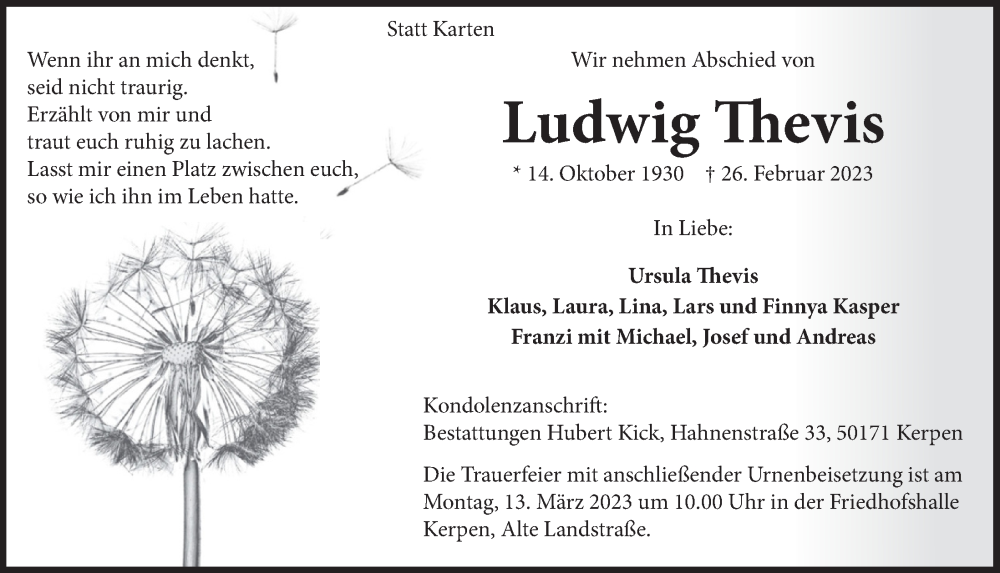 Statt Karten

Wenn ihr an mich denkt,
seid nicht traurig.
Erzählt von mir und
traut euch ruhig zu lachen.
Lasst mir einen Platz zwischen euch,
so wie ich ihn im Leben hatte.

Wir nehmen Abschied von

Ludwig Thevis

* 14. Oktober 1930 † 26. Februar 2023

In Liebe:

Ursula Thevis
Klaus, Laura, Lina, Lars und Finnya Kasper
Franzi mit Michael, Josef und Andreas

Kondolenzanschrift:
Bestattungen Hubert Kick, Hahnenstraße 33, 50171 Kerpen

Die Trauerfeier mit anschließender Urnenbeisetzung ist am Montag, 13. März 2023 um 10.00 Uhr in der Friedhofshalle Kerpen, Alte Landstraße.